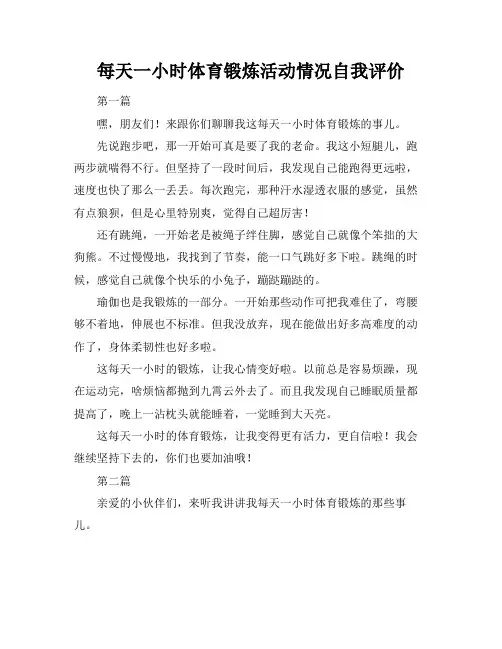 每天一小时体育锻炼活动情况自我评价

第一篇

嘿，朋友们！来跟你们聊聊我这每天一小时体育锻炼的事儿。

先说跑步吧，那一开始可真是要了我的老命。我这小短腿儿，跑两步就喘得不行。但坚持了一段时间后，我发现自己能跑得更远啦，速度也快了那么一丢丢。每次跑完，那种汗水湿透衣服的感觉，虽然有点狼狈，但是心里特别爽，觉得自己超厉害！

还有跳绳，一开始老是被绳子绊住脚，感觉自己就像个笨拙的大狗熊。不过慢慢地，我找到了节奏，能一口气跳好多下啦。跳绳的时候，感觉自己就像个快乐的小兔子，蹦跶蹦跶的。

瑜伽也是我锻炼的一部分。一开始那些动作可把我难住了，弯腰够不着地，伸展也不标准。但我没放弃，现在能做出好多高难度的动作了，身体柔韧性也好多啦。

这每天一小时的锻炼，让我心情变好啦。以前总是容易烦躁，现在运动完，啥烦恼都抛到九霄云外去了。而且我发现自己睡眠质量都提高了，晚上一沾枕头就能睡着，一觉睡到大天亮。

这每天一小时的体育锻炼，让我变得更有活力，更自信啦！我会继续坚持下去的，你们也要加油哦！

第二篇

亲爱的小伙伴们，来听我讲讲我每天一小时体育锻炼的那些事儿。